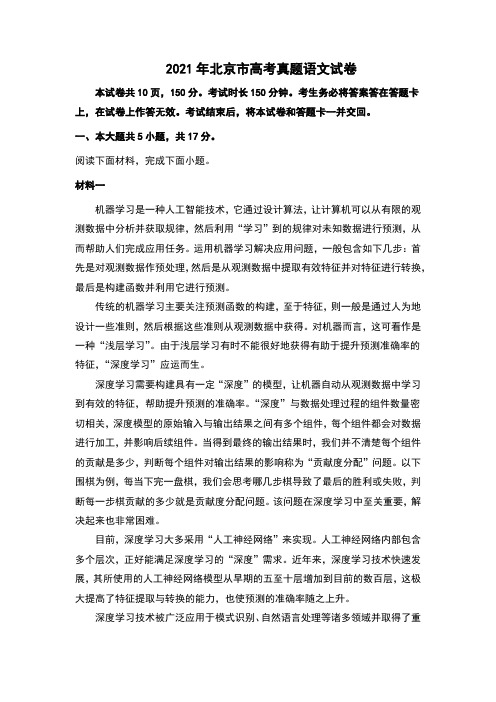 2021年北京市高考真题语文试卷

本试卷共10页，150分。考试时长150分钟。考生务必将答案答在答题卡上，在试卷上作答无效。考试结束后，将本试卷和答题卡一并交回。

一、本大题共5小题，共17分。

阅读下面材料，完成下面小题。

材料一

机器学习是一种人工智能技术，它通过设计算法，让计算机可以从有限的观测数据中分析并获取规律，然后利用“学习”到的规律对未知数据进行预测，从而帮助人们完成应用任务。运用机器学习解决应用问题，一般包含如下几步：首先是对观测数据作预处理，然后是从观测数据中提取有效特征并对特征进行转换，最后是构建函数并利用它进行预测。

传统的机器学习主要关注预测函数的构建，至于特征，则一般是通过人为地设计一些准则，然后根据这些准则从观测数据中获得。对机器而言，这可看作是一种“浅层学习”。由于浅层学习有时不能很好地获得有助于提升预测准确率的特征，“深度学习”应运而生。

深度学习需要构建具有一定“深度”的模型，让机器自动从观测数据中学习到有效的特征，帮助提升预测的准确率。“深度”与数据处理过程的组件数量密切相关，深度模型的原始输入与输出结果之间有多个组件，每个组件都会对数据进行加工，并影响后续组件。当得到最终的输出结果时，我们并不清楚每个组件的贡献是多少，判断每个组件对输出结果的影响称为“贡献度分配”问题。以下围棋为例，每当下完一盘棋，我们会思考哪几步棋导致了最后的胜利或失败，判断每一步棋贡献的多少就是贡献度分配问题。该问题在深度学习中至关重要，解决起来也非常困难。

目前，深度学习大多采用“人工神经网络”来实现。人工神经网络内部包含多个层次，正好能满足深度学习的“深度”需求。近年来，深度学习技术快速发展，其所使用的人工神经网络模型从早期的五至十层增加到目前的数百层，这极大提高了特征提取与转换的能力，也使预测的准确率随之上升。

深度学习技术被广泛应用于模式识别、自然语言处理等诸多领域并取得了重